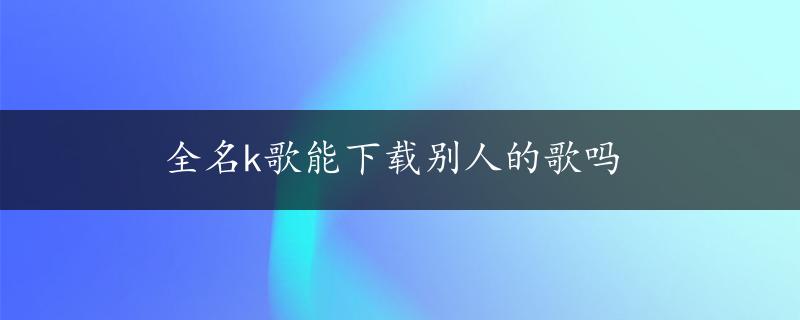 全名k歌能下载别人的歌吗